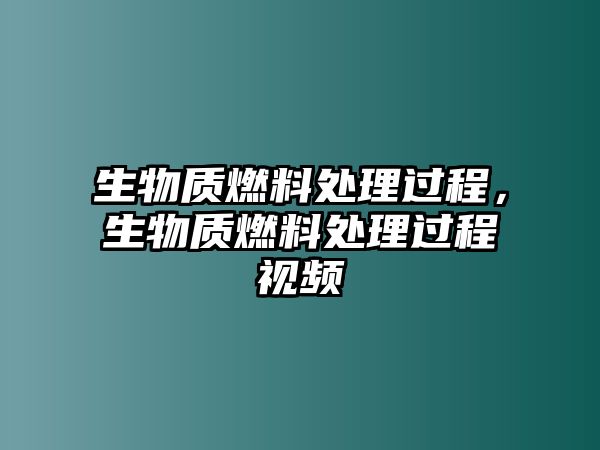 生物质燃料处理过程，生物质燃料处理过程视频